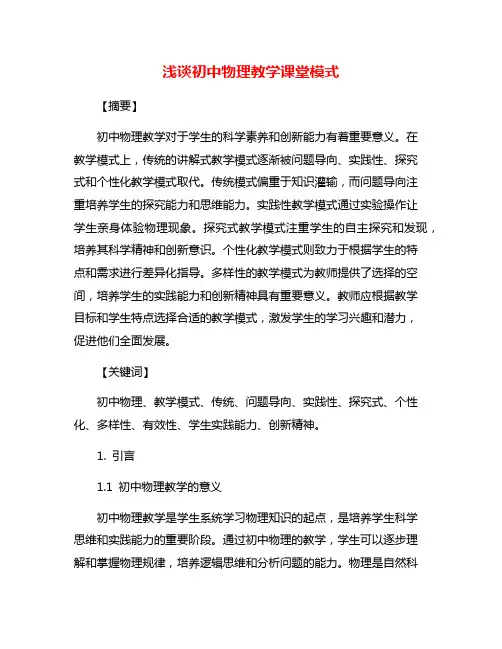 浅谈初中物理教学课堂模式

【摘要】

初中物理教学对于学生的科学素养和创新能力有着重要意义。在教学模式上，传统的讲解式教学模式逐渐被问题导向、实践性、探究式和个性化教学模式取代。传统模式偏重于知识灌输，而问题导向注重培养学生的探究能力和思维能力。实践性教学模式通过实验操作让学生亲身体验物理现象。探究式教学模式注重学生的自主探究和发现，培养其科学精神和创新意识。个性化教学模式则致力于根据学生的特点和需求进行差异化指导。多样性的教学模式为教师提供了选择的空间，培养学生的实践能力和创新精神具有重要意义。教师应根据教学目标和学生特点选择合适的教学模式，激发学生的学习兴趣和潜力，促进他们全面发展。

【关键词】

初中物理、教学模式、传统、问题导向、实践性、探究式、个性化、多样性、有效性、学生实践能力、创新精神。

1. 引言

1.1 初中物理教学的意义

初中物理教学是学生系统学习物理知识的起点，是培养学生科学思维和实践能力的重要阶段。通过初中物理的教学，学生可以逐步理解和掌握物理规律，培养逻辑思维和分析问题的能力。物理是自然科